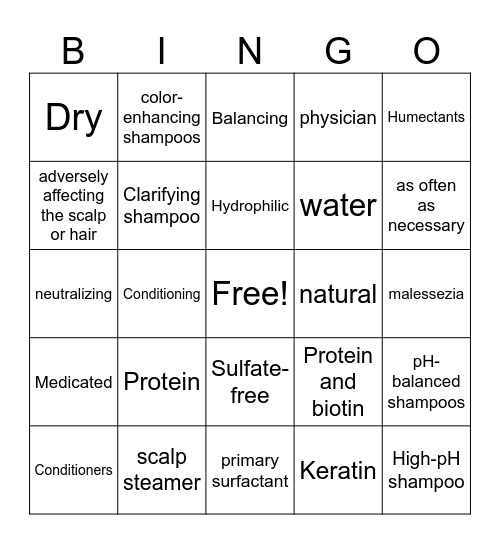 | B | I | N | G | O |
|---|---|---|---|---|
| Dry | color-enhancing shampoos | Balancing | physician | Humectants |
| adversely affecting the scalp or hair | Clarifying shampoo | Hydrophilic | water | as often as necessary |
| neutralizing | Conditioning | Free! | natural | malessezia |
| Medicated | Protein | Sulfate-free | Protein and biotin | pH-balanced shampoos |
| Conditioners | scalp steamer | primary surfactant | Keratin | High-pH shampoo |